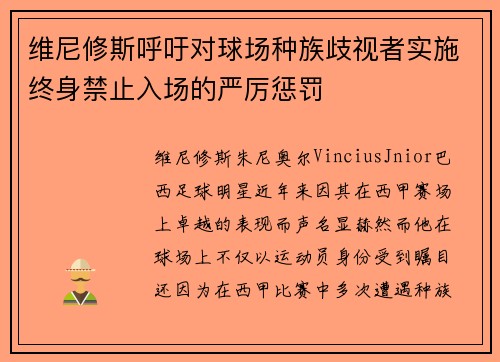 维尼修斯呼吁对球场种族歧视者实施终身禁止入场的严厉惩罚

维尼修斯朱尼奥尔VinciusJnior巴西足球明星近年来因其在西甲赛场上卓越的表现而声名显赫然而他在球场上不仅以运动员身份受到瞩目还因为在西甲比赛中多次遭遇种族